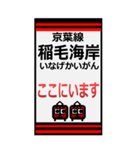 京葉線
稲毛海岸
いなげかいがん

ここにいます